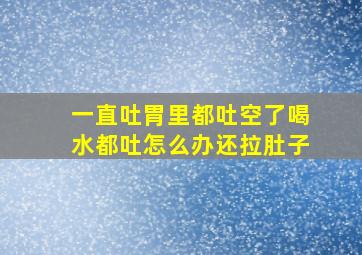 一直吐胃里都吐空了喝水都吐怎么办还拉肚子